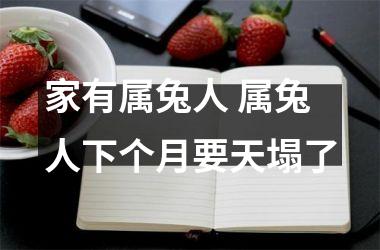 家有属兔人 属兔人下个月要天塌了